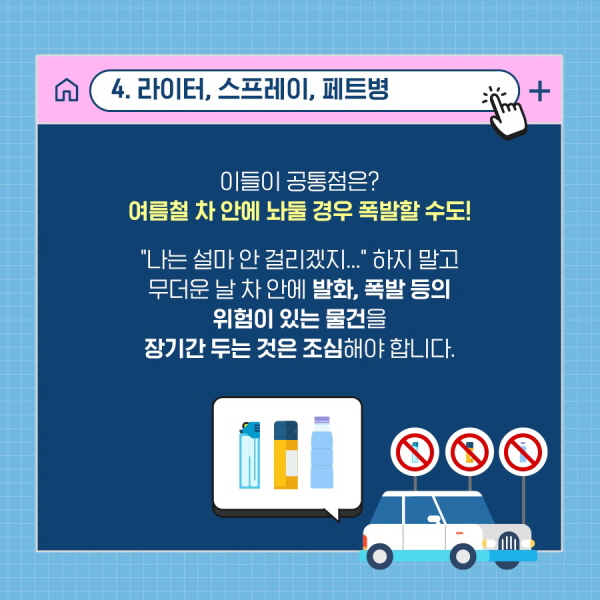 4. 라이터, 스프레이, 페트병

이들이 공통점은?
여름철 차 안에 놔둘 경우 폭발할 수도!

"나는 설마 안 걸리겠지..." 하지 말고 무더운 날 차 안에 발화, 폭발 등의 위험이 있는 물건을 장기간 두는 것은 조심해야 합니다.